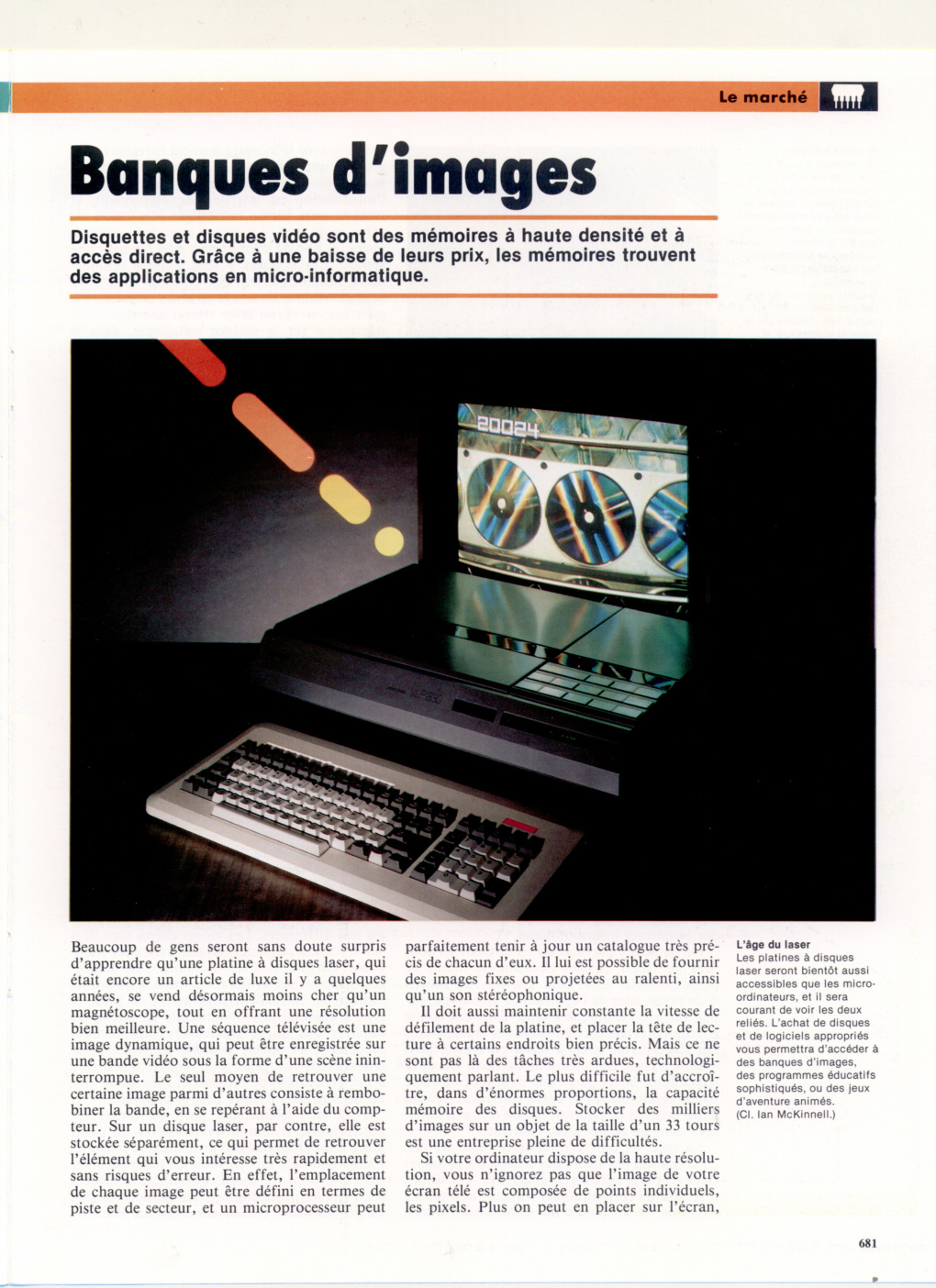 Le marché

Banques d'images

Disquettes et disques vidéo sont des mémoires à haute densité et à accès direct. Grâce à une baisse de leurs prix, les mémoires trouvent des applications en micro-informatique.

20024

Beaucoup de gens seront sans doute surpris d'apprendre qu'une platine à disques laser, qui était encore un article de luxe il y a quelques années, se vend désormais moins cher qu'un magnétoscope, tout en offrant une résolution bien meilleure. Une séquence télévisée est une image dynamique, qui peut être enregistrée sur une bande vidéo sous la forme d'une scène ininterrompue. Le seul moyen de retrouver une certaine image parmi d'autres consiste à rembobiner la bande, en se repérant à l'aide du compteur. Sur un disque laser, par contre, elle est stockée séparément, ce qui permet de retrouver l'élément qui vous intéresse très rapidement et sans risques d'erreur. En effet, l'emplacement de chaque image peut être défini en termes de piste et de secteur, et un microprocesseur peut parfaitement tenir à jour un catalogue très précis de chacun d'eux. Il lui est possible de fournir des images fixes ou projetées au ralenti, ainsi qu'un son stéréophonique.

Il doit aussi maintenir constante la vitesse de défilement de la platine, et placer la tête de lecture à certains endroits bien précis. Mais ce ne sont pas là des tâches très ardues, technologiquement parlant. Le plus difficile fut d'accroître, dans d'énormes proportions, la capacité mémoire des disques. Stocker des milliers d'images sur un objet de la taille d'un 33 tours est une entreprise pleine de difficultés.

Si votre ordinateur dispose de la haute résolution, vous n'ignorez pas que l'image de votre écran télé est composée de points individuels, les pixels. Plus on peut en placer sur l'écran,

L'âge du laser
Les platines à disques laser seront bientôt aussi accessibles que les micro-ordinateurs, et il sera courant de voir les deux reliés. L'achat de disques et de logiciels appropriés vous permettra d'accéder à des banques d'images, des programmes éducatifs sophistiqués, ou des jeux d'aventure animés.
(Cl. Ian McKinnell.)

681